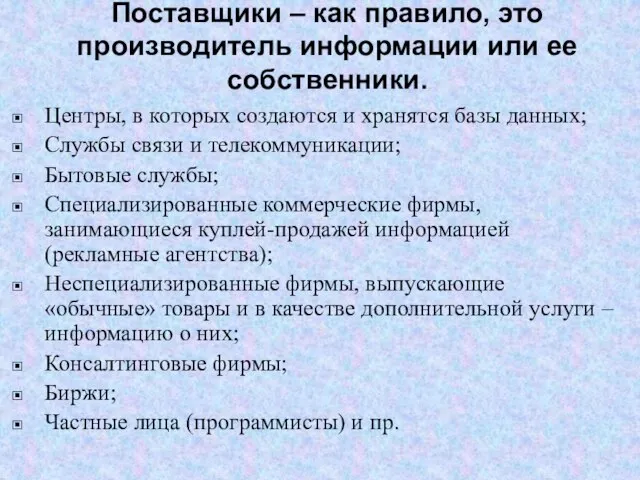 Поставщики – как правило, это производитель информации или ее собственники.

Центры, в которых создаются и хранятся базы данных;
Службы связи и телекоммуникации;
Бытовые службы;
Специализированные коммерческие фирмы, занимающиеся куплей-продажей информацией (рекламные агентства);
Неспециализированные фирмы, выпускающие «обычные» товары и в качестве дополнительной услуги – информацию о них;
Консалтинговые фирмы;
Биржи;
Частные лица (программисты) и пр.